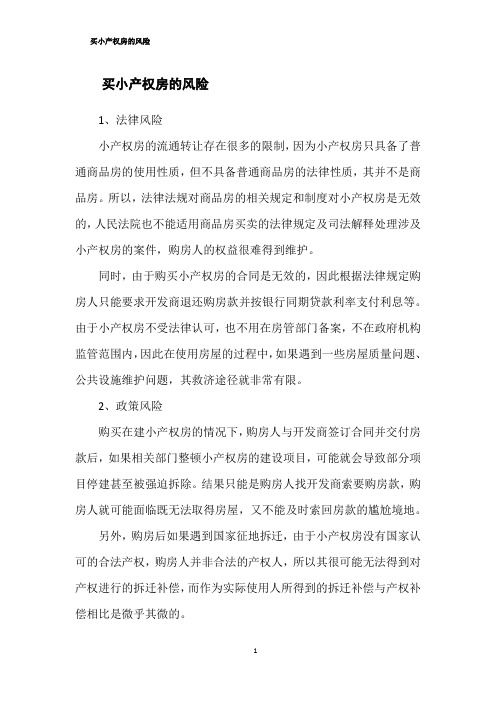 买小产权房的风险

买小产权房的风险

1、法律风险

小产权房的流通转让存在很多的限制，因为小产权房只具备了普通商品房的使用性质，但不具备普通商品房的法律性质，其并不是商品房。所以，法律法规对商品房的相关规定和制度对小产权房是无效的，人民法院也不能适用商品房买卖的法律规定及司法解释处理涉及小产权房的案件，购房人的权益很难得到维护。

同时，由于购买小产权房的合同是无效的，因此根据法律规定购房人只能要求开发商退还购房款并按银行同期贷款利率支付利息等。由于小产权房不受法律认可，也不用在房管部门备案，不在政府机构监管范围内，因此在使用房屋的过程中，如果遇到一些房屋质量问题、公共设施维护问题，其救济途径就非常有限。

2、政策风险

购买在建小产权房的情况下，购房人与开发商签订合同并交付房款后，如果相关部门整顿小产权房的建设项目，可能就会导致部分项目停建甚至被强迫拆除。结果只能是购房人找开发商索要购房款，购房人就可能面临既无法取得房屋，又不能及时索回房款的尴尬境地。

另外，购房后如果遇到国家征地拆迁，由于小产权房没有国家认可的合法产权，购房人并非合法的产权人，所以其很可能无法得到对产权进行的拆迁补偿，而作为实际使用人所得到的拆迁补偿与产权补偿相比是微乎其微的。

1